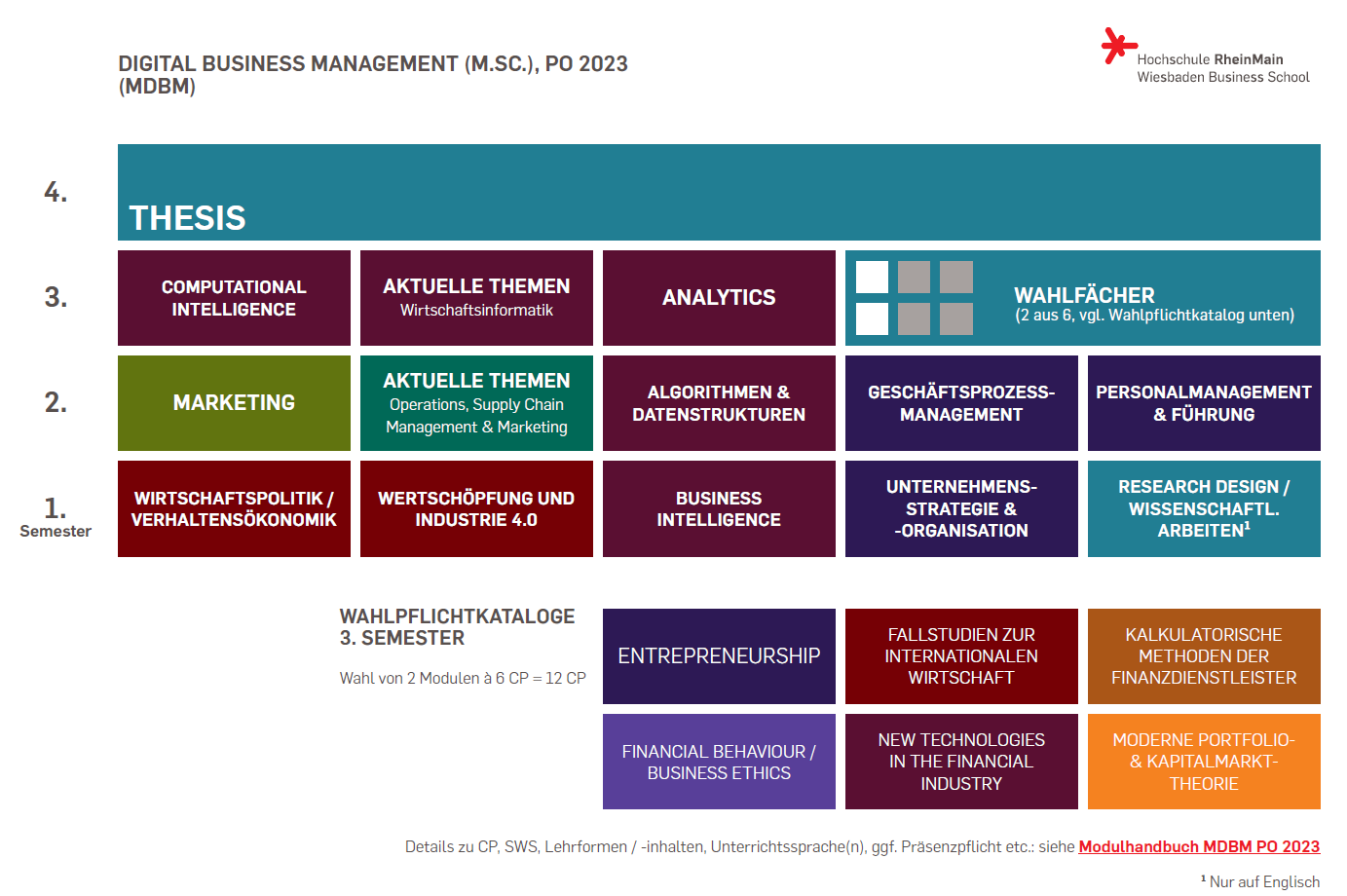 DIGITAL BUSINESS MANAGEMENT (M.SC.), PO 2023 (MDBM)

Hochschule RheinMain
Wiesbaden Business School

4.

THESIS

3.

COMPUTATIONAL INTELLIGENCE

AKTUELLE THEMEN
Wirtschaftsinformatik

ANALYTICS

WAHLFÄCHER
(2 aus 6, vgl. Wahlpflichtkatalog unten)

2.

MARKETING

AKTUELLE THEMEN
Operations, Supply Chain Management & Marketing

ALGORITHMEN & DATENSTRUKTUREN

GESCHÄFTSPROZESS-MANAGEMENT

PERSONALMANAGEMENT & FÜHRUNG

1.
Semester

WIRTSCHAFTSPOLITIK / VERHALTENSÖKONOMIK

WERTSCHÖPFUNG UND INDUSTRIE 4.0

BUSINESS INTELLIGENCE

UNTERNEHMENS-STRATEGIE & -ORGANISATION

RESEARCH DESIGN / WISSENSCHAFTL. ARBEITEN$^1$

WAHLPFLICHTKATALOGE
3. SEMESTER

Wahl von 2 Modulen à 6 CP = 12 CP

ENTREPRENEURSHIP

FALLSTUDIEN ZUR INTERNATIONALEN WIRTSCHAFT

KALKULATORISCHE METHODEN DER FINANZDIENSTLEISTER

FINANCIAL BEHAVIOUR / BUSINESS ETHICS

NEW TECHNOLOGIES IN THE FINANCIAL INDUSTRY

MODERNE PORTFOLIO- & KAPITALMARKT-THEORIE

Details zu CP, SWS, Lehrformen / -inhalten, Unterrichtssprache(n), ggf. Präsenzpflicht etc.: siehe Modulhandbuch MDBM PO 2023

$^1$ Nur auf Englisch